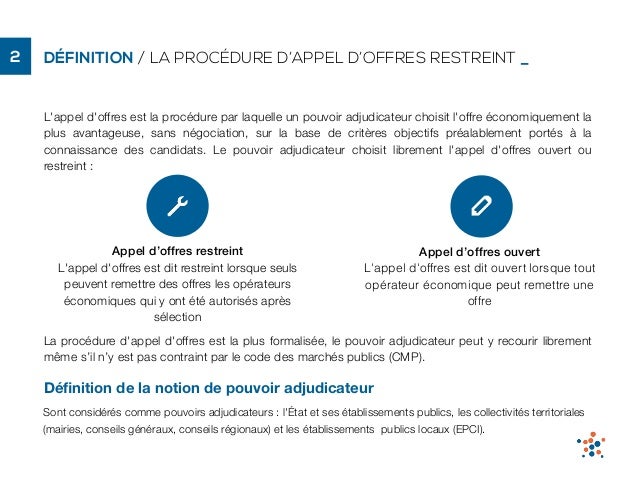 2 DÉFINITION / LA PROCÉDURE D'APPEL D'OFFRES RESTREINT _

L'appel d'offres est la procédure par laquelle un pouvoir adjudicateur choisit l'offre économiquement la plus avantageuse, sans négociation, sur la base de critères objectifs préalablement portés à la connaissance des candidats. Le pouvoir adjudicateur choisit librement l'appel d'offres ouvert ou restreint :

Appel d'offres restreint
L'appel d'offres est dit restreint lorsque seuls peuvent remettre des offres les opérateurs économiques qui y ont été autorisés après sélection

Appel d'offres ouvert
L'appel d'offres est dit ouvert lorsque tout opérateur économique peut remettre une offre

La procédure d'appel d'offres est la plus formalisée, le pouvoir adjudicateur peut y recourir librement même s'il n'y est pas contraint par le code des marchés publics (CMP).

Définition de la notion de pouvoir adjudicateur

Sont considérés comme pouvoirs adjudicateurs : l'État et ses établissements publics, les collectivités territoriales (mairies, conseils généraux, conseils régionaux) et les établissements publics locaux (EPCI).